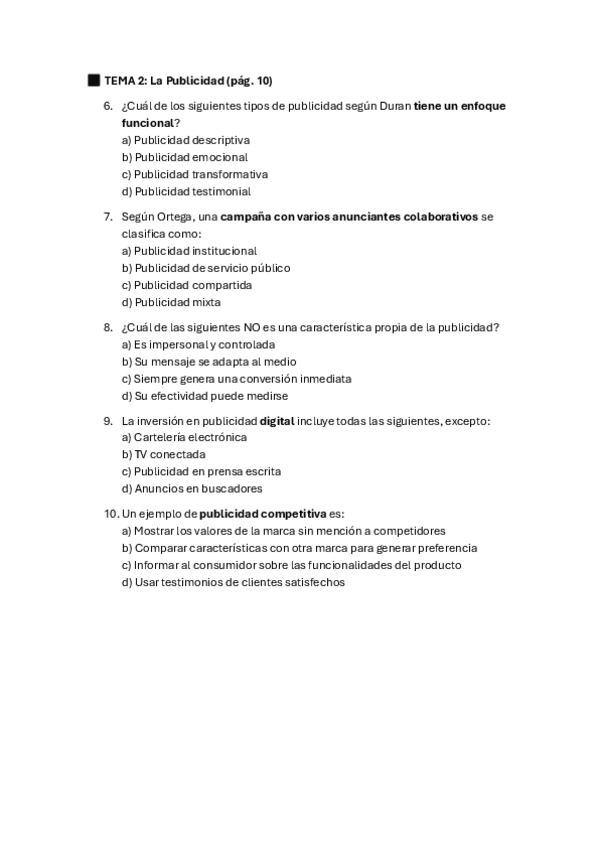 TEMA 2: La Publicidad (pág. 10)

6. ¿Cuál de los siguientes tipos de publicidad según Duran tiene un enfoque funcional?
a) Publicidad descriptiva
b) Publicidad emocional
c) Publicidad transformativa
d) Publicidad testimonial

7. Según Ortega, una campaña con varios anunciantes colaborativos se clasifica como:
a) Publicidad institucional
b) Publicidad de servicio público
c) Publicidad compartida
d) Publicidad mixta

8. ¿Cuál de las siguientes NO es una característica propia de la publicidad?
a) Es impersonal y controlada
b) Su mensaje se adapta al medio
c) Siempre genera una conversión inmediata
d) Su efectividad puede medirse

9. La inversión en publicidad digital incluye todas las siguientes, excepto:
a) Cartelería electrónica
b) TV conectada
c) Publicidad en prensa escrita
d) Anuncios en buscadores

10. Un ejemplo de publicidad competitiva es:
a) Mostrar los valores de la marca sin mención a competidores
b) Comparar características con otra marca para generar preferencia
c) Informar al consumidor sobre las funcionalidades del producto
d) Usar testimonios de clientes satisfechos